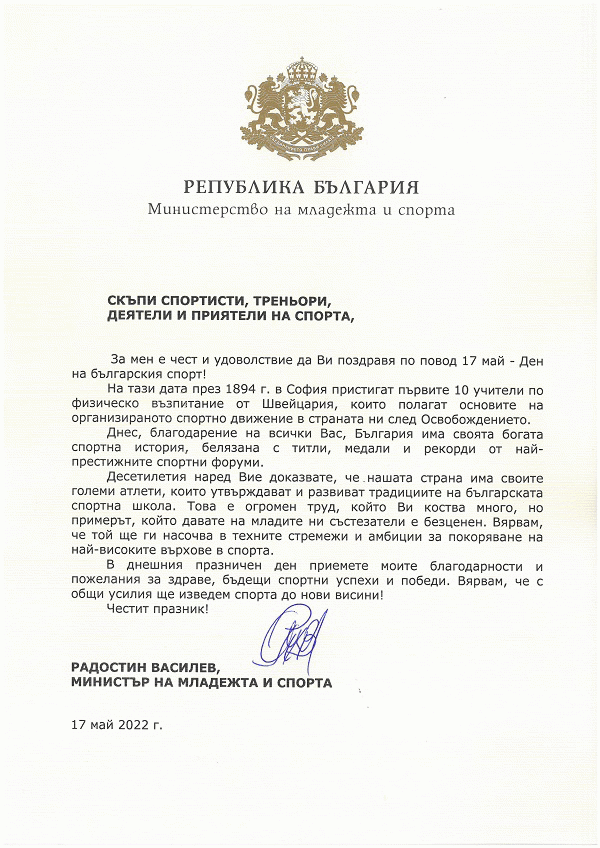 РЕПУБЛИКА БЪЛГАРИЯ
Министерство на младежта и спорта

СКЪПИ СПОРТИСТИ, ТРЕНЬОРИ,
ДЕЯТЕЛИ И ПРИЯТЕЛИ НА СПОРТА,

За мен е чест и удоволствие да Ви поздравя по повод 17 май - Ден на българския спорт!

На тази дата през 1894 г. в София пристигат първите 10 учители по физическо възпитание от Швейцария, които полагат основите на организираното спортно движение в страната ни след Освобождението.

Днес, благодарение на всички Вас, България има своята богата спортна история, белязана с титли, медали и рекорди от най-престижните спортни форуми.

Десетилетия наред Вие доказвате, че нашата страна има своите големи атлети, които утвърждават и развиват традициите на българската спортна школа. Това е огромен труд, който Ви коства много, но примерът, който давате на младите ни състезатели е безценен. Вярвам, че той ще ги насочва в техните стремежи и амбиции за покоряване на най-високите върхове в спорта.

В днешния празничен ден приемете моите благодарности и пожелания за здраве, бъдещи спортни успехи и победи. Вярвам, че с общи усилия ще изведем спорта до нови висини!

Честит празник!

РАДОСТИН ВАСИЛЕВ,
МИНИСТЪР НА МЛАДЕЖТА И СПОРТА

17 май 2022 г.